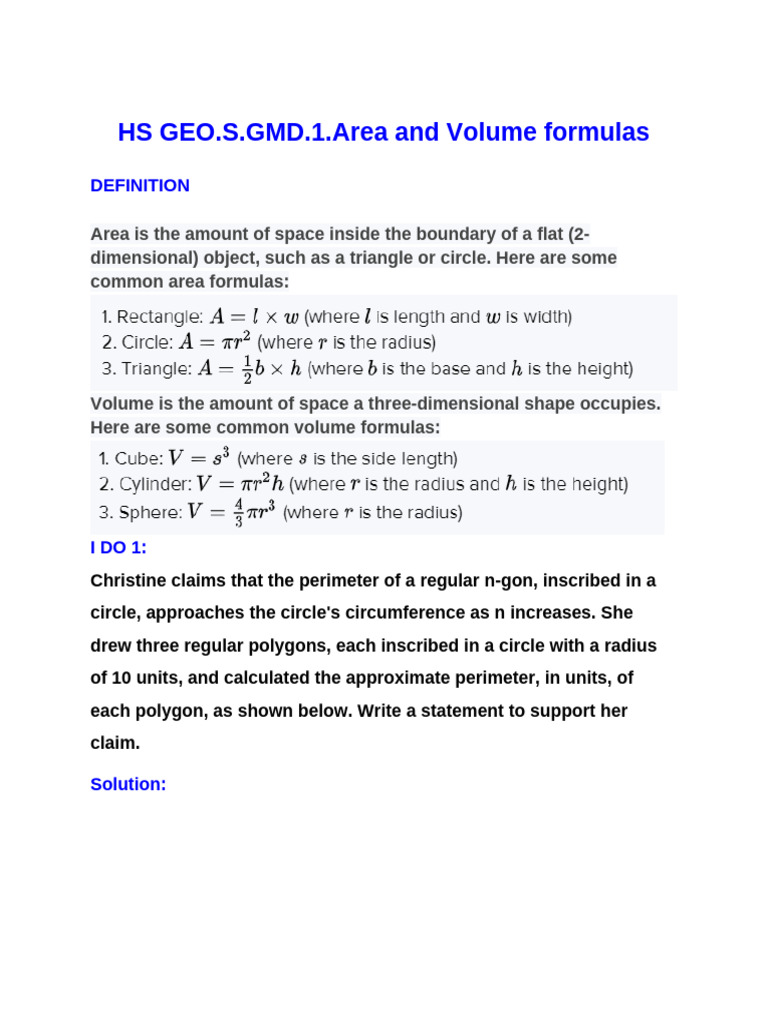 HS GEO.S.GMD.1.Area and Volume formulas

DEFINITION

Area is the amount of space inside the boundary of a flat (2-dimensional) object, such as a triangle or circle. Here are some common area formulas:

1. Rectangle: $A = l \times w$ (where $l$ is length and $w$ is width)
2. Circle: $A = \pi r^2$ (where $r$ is the radius)
3. Triangle: $A = \frac{1}{2} b \times h$ (where $b$ is the base and $h$ is the height)

Volume is the amount of space a three-dimensional shape occupies. Here are some common volume formulas:

1. Cube: $V = s^3$ (where $s$ is the side length)
2. Cylinder: $V = \pi r^2 h$ (where $r$ is the radius and $h$ is the height)
3. Sphere: $V = \frac{4}{3} \pi r^3$ (where $r$ is the radius)

I DO 1:

Christine claims that the perimeter of a regular n-gon, inscribed in a circle, approaches the circle's circumference as n increases. She drew three regular polygons, each inscribed in a circle with a radius of 10 units, and calculated the approximate perimeter, in units, of each polygon, as shown below. Write a statement to support her claim.

Solution: